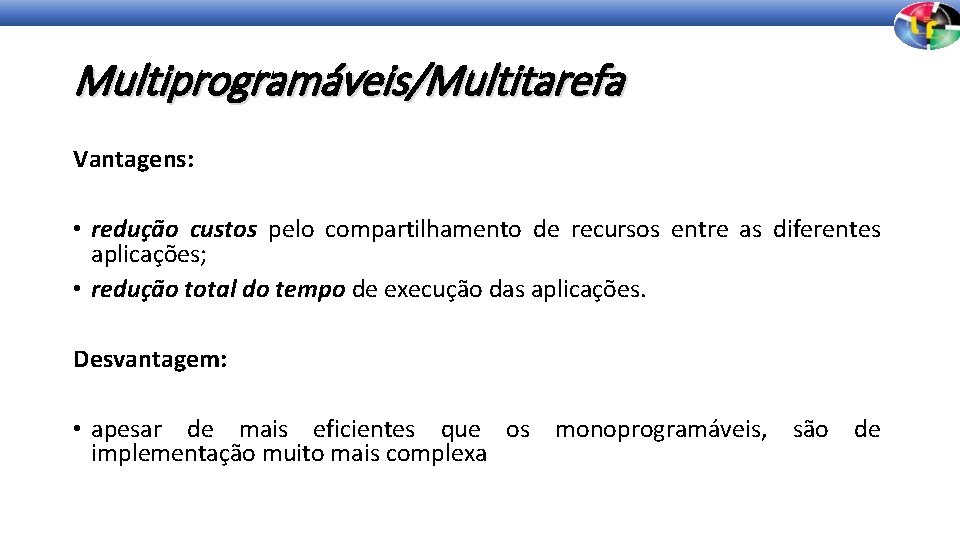 Multiprogramáveis/Multitarefa

Vantagens:

• redução custos pelo compartilhamento de recursos entre as diferentes aplicações;
• redução total do tempo de execução das aplicações.

Desvantagem:

• apesar de mais eficientes que os monoprogramáveis, são de implementação muito mais complexa